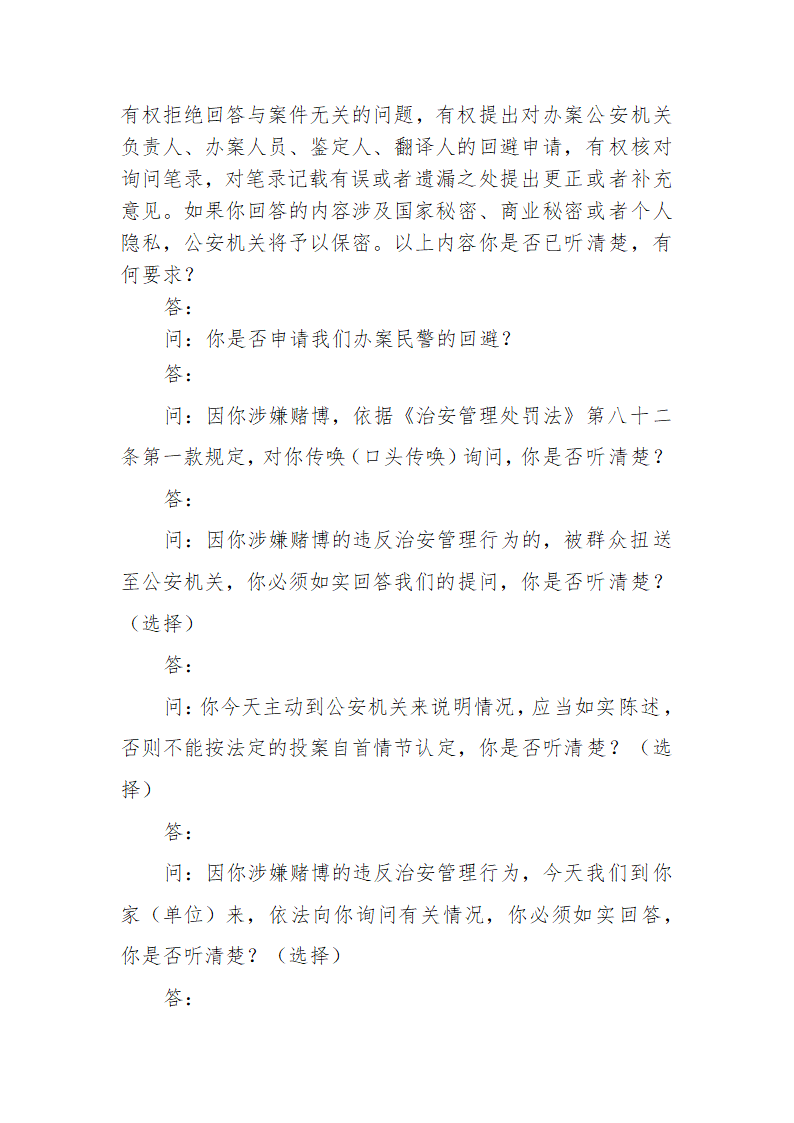 有权拒绝回答与案件无关的问题，有权提出对办案公安机关负责人、办案人员、鉴定人、翻译人的回避申请，有权核对询问笔录，对笔录记载有误或者遗漏之处提出更正或者补充意见。如果你回答的内容涉及国家秘密、商业秘密或者个人隐私，公安机关将予以保密。以上内容你是否已听清楚，有何要求？

答：

问：你是否申请我们办案民警的回避？

答：

问：因你涉嫌赌博，依据《治安管理处罚法》第八十二条第一款规定，对你传唤（口头传唤）询问，你是否听清楚？

答：

问：因你涉嫌赌博的违反治安管理行为的，被群众扭送至公安机关，你必须如实回答我们的提问，你是否听清楚？（选择）

答：

问：你今天主动到公安机关来说明情况，应当如实陈述，否则不能按法定的投案自首情节认定，你是否听清楚？（选择）

答：

问：因你涉嫌赌博的违反治安管理行为，今天我们到你家（单位）来，依法向你询问有关情况，你必须如实回答，你是否听清楚？（选择）

答：